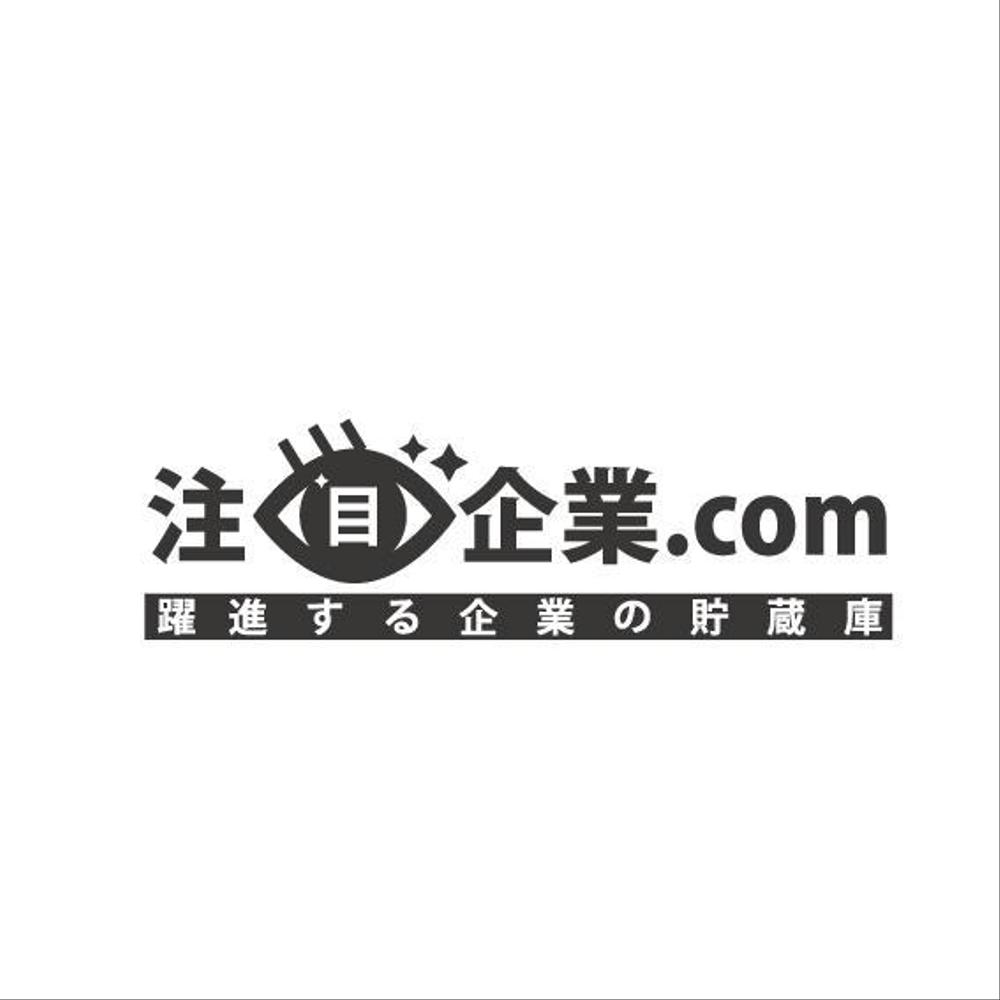 注目企業.com
躍進する企業の貯蔵庫